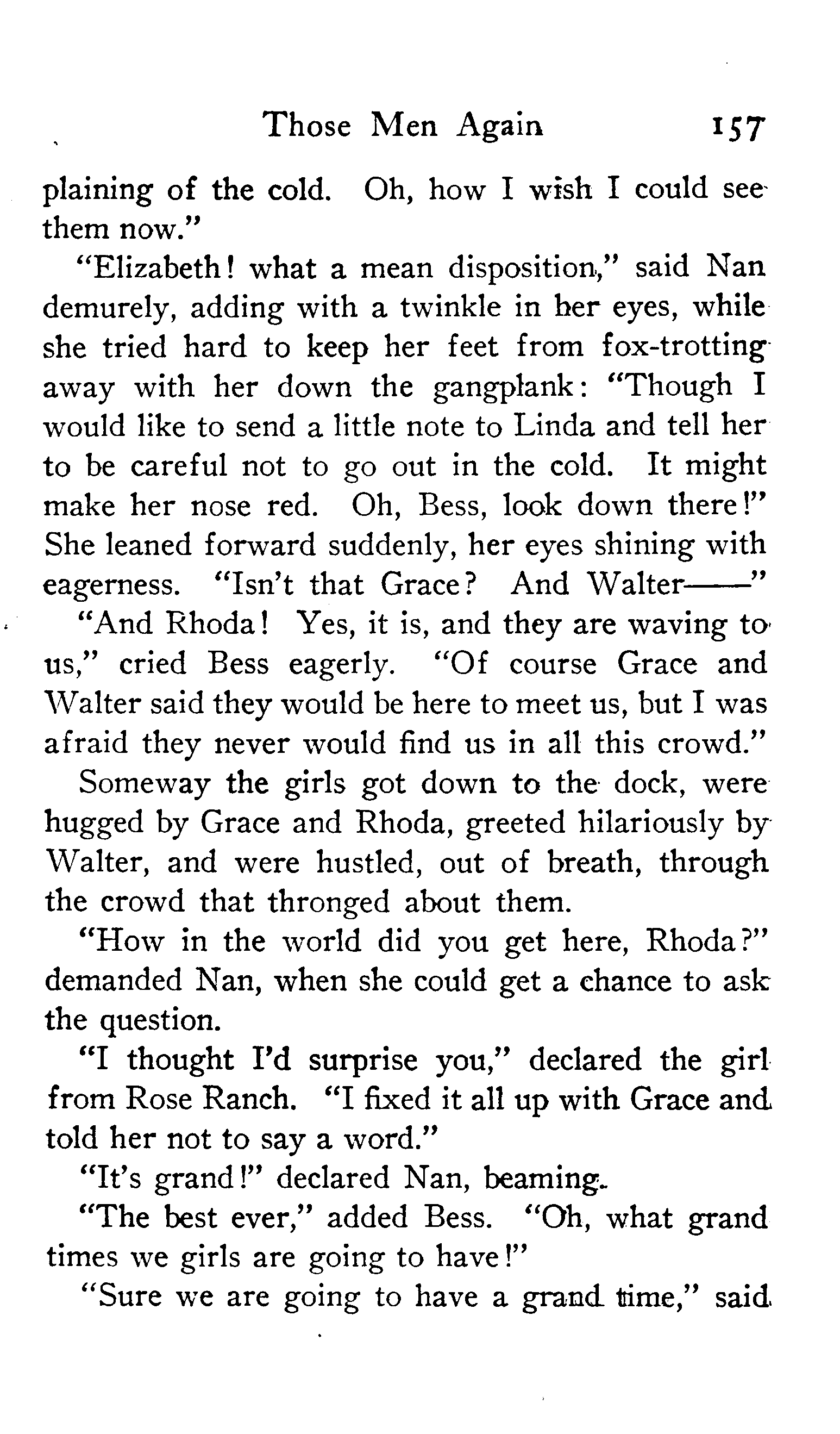 Those Men Again 157

plaining of the cold. Oh, how I wish I could see them now."

"Elizabeth! what a mean disposition," said Nan demurely, adding with a twinkle in her eyes, while she tried hard to keep her feet from fox-trotting away with her down the gangplank: "Though I would like to send a little note to Linda and tell her to be careful not to go out in the cold. It might make her nose red. Oh, Bess, look down there!" She leaned forward suddenly, her eyes shining with eagerness. "Isn't that Grace? And Walter——"

"And Rhoda! Yes, it is, and they are waving to us," cried Bess eagerly. "Of course Grace and Walter said they would be here to meet us, but I was afraid they never would find us in all this crowd."

Someway the girls got down to the dock, were hugged by Grace and Rhoda, greeted hilariously by Walter, and were hustled, out of breath, through the crowd that thronged about them.

"How in the world did you get here, Rhoda?" demanded Nan, when she could get a chance to ask the question.

"I thought I'd surprise you," declared the girl from Rose Ranch. "I fixed it all up with Grace and told her not to say a word."

"It's grand!" declared Nan, beaming.

"The best ever," added Bess. "Oh, what grand times we girls are going to have!"

"Sure we are going to have a grand time," said